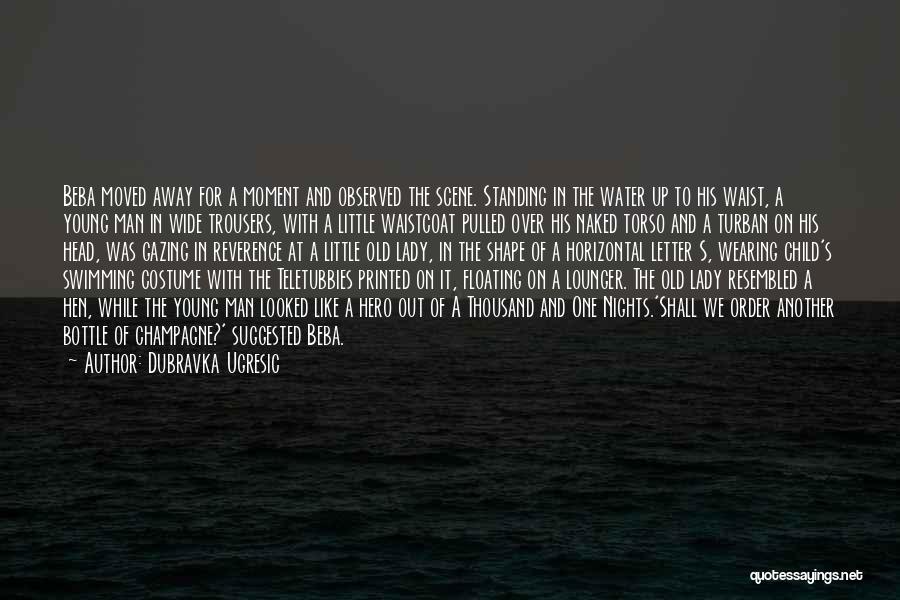 Beba moved away for a moment and observed the scene. Standing in the water up to his waist, a young man in wide trousers, with a little waistcoat pulled over his naked torso and a turban on his head, was gazing in reverence at a little old lady, in the shape of a horizontal letter S, wearing child's swimming costume with the Teletubbies printed on it, floating on a lounger. The old lady resembled a hen, while the young man looked like a hero out of A Thousand and One Nights.'Shall we order another bottle of champagne?' suggested Beba.

— Author: Dubravka Ugresic

quotessayings.net